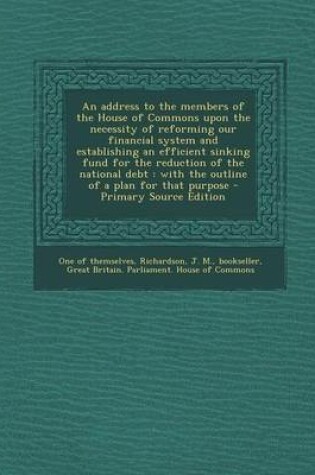 An address to the members of the House of Commons upon the necessity of reforming our financial system and establishing an efficient sinking fund for the reduction of the national debt : with the outline of a plan for that purpose - Primary Source Edition

One of themselves, Richardson, J. M., bookseller, Great Britain. Parliament. House of Commons